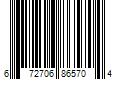 6 72706 86570 4